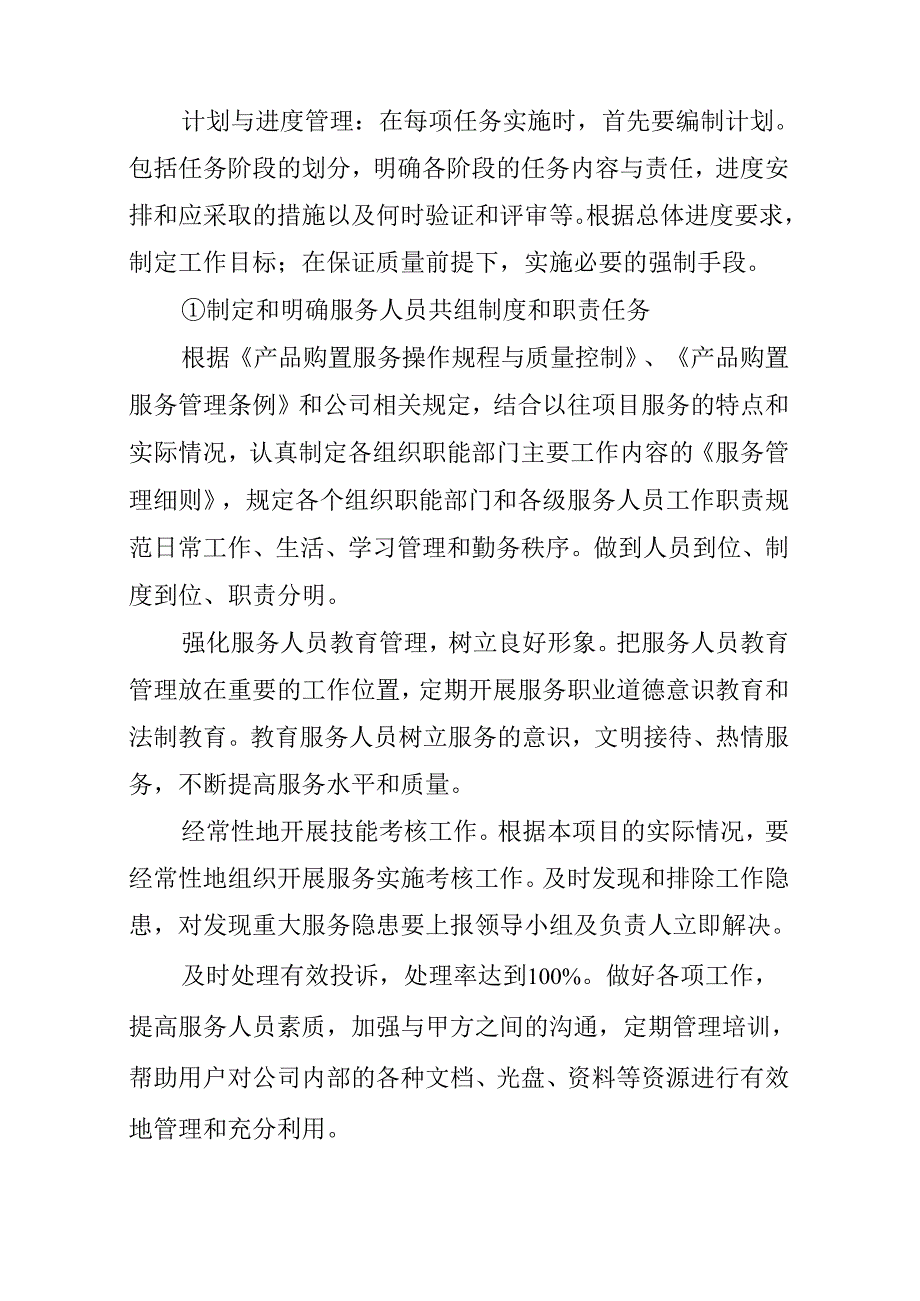 计划与进度管理：在每项任务实施时，首先要编制计划。包括任务阶段的划分，明确各阶段的任务内容与责任，进度安排和应采取的措施以及何时验证和评审等。根据总体进度要求，制定工作目标；在保证质量前提下，实施必要的强制手段。

①制定和明确服务人员共组制度和职责任务

根据《产品购置服务操作规程与质量控制》、《产品购置服务管理条例》和公司相关规定，结合以往项目服务的特点和实际情况，认真制定各组织职能部门主要工作内容的《服务管理细则》，规定各个组织职能部门和各级服务人员工作职责规范日常工作、生活、学习管理和勤务秩序。做到人员到位、制度到位、职责分明。

强化服务人员教育管理，树立良好形象。把服务人员教育管理放在重要的工作位置，定期开展服务职业道德意识教育和法制教育。教育服务人员树立服务的意识，文明接待、热情服务，不断提高服务水平和质量。

经常性地开展技能考核工作。根据本项目的实际情况，要经常性地组织开展服务实施考核工作。及时发现和排除工作隐患，对发现重大服务隐患要上报领导小组及负责人立即解决。

及时处理有效投诉，处理率达到100%。做好各项工作，提高服务人员素质，加强与甲方之间的沟通，定期管理培训，帮助用户对公司内部的各种文档、光盘、资料等资源进行有效地管理和充分利用。